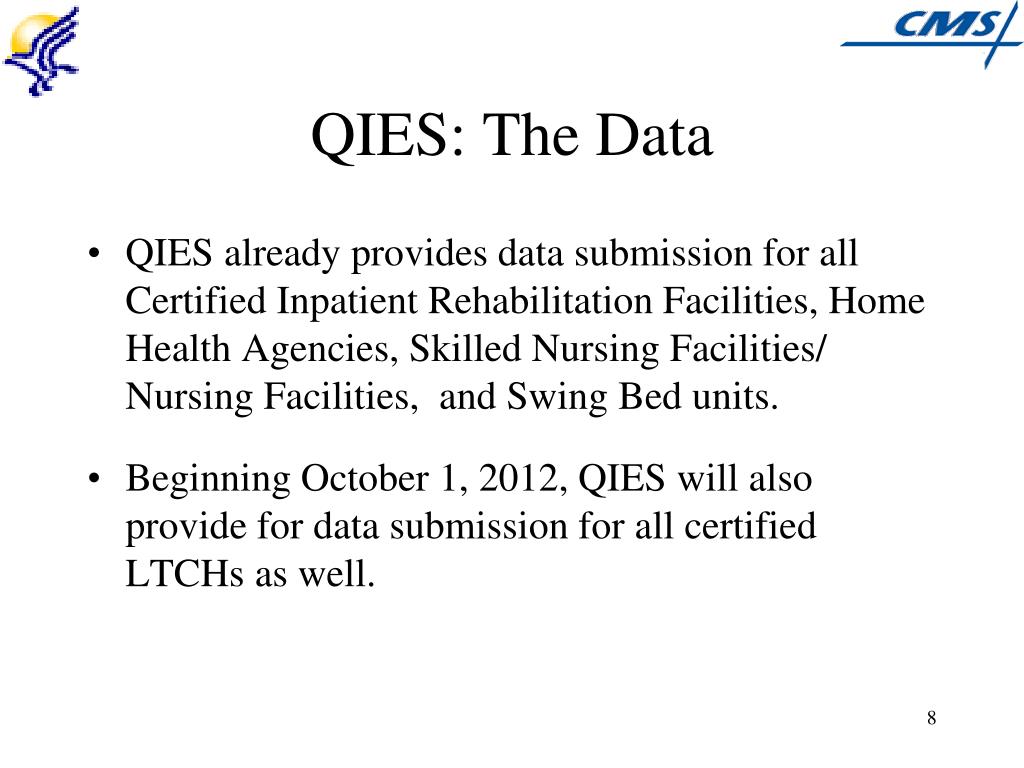 CMS

QIES: The Data

• QIES already provides data submission for all Certified Inpatient Rehabilitation Facilities, Home Health Agencies, Skilled Nursing Facilities/ Nursing Facilities,  and Swing Bed units.

• Beginning October 1, 2012, QIES will also provide for data submission for all certified LTCHs as well.

8